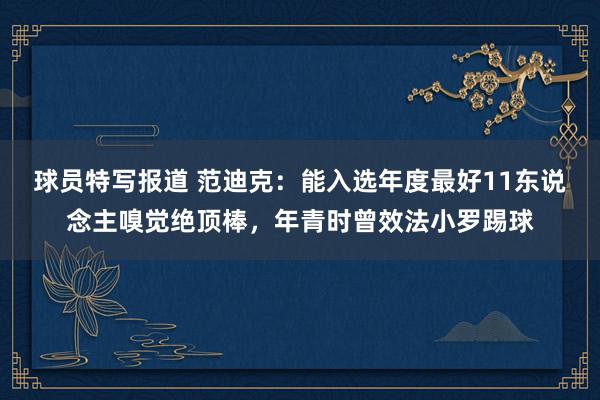 球员特写报道 范迪克：能入选年度最好11东说念主嗅觉绝顶棒，年青时曾效法小罗踢球